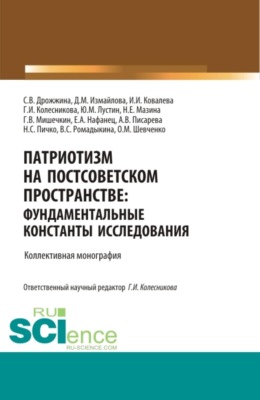 С.В. Дрожжина, Д.М. Измайлова, И.И. Ковалева
Г.И. Колесникова, Ю.М. Лустин, Н.Е. Мазина
Г.В. Мишечкин, Е.А. Нафанец, А.В. Писарева
Н.С. Пичко, В.С. Ромадыкина, О.М. Шевченко

ПАТРИОТИЗМ НА ПОСТСОВЕТСКОМ ПРОСТРАНСТВЕ: ФУНДАМЕНТАЛЬНЫЕ КОНСТАНТЫ ИССЛЕДОВАНИЯ

Коллективная монография

Ответственный научный редактор Г.И. Колесникова

RU SCIence
RU-SCIENCE.COM